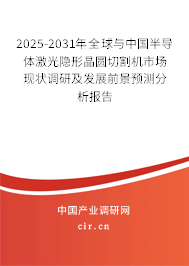 2025-2031年全球与中国半导体激光隐形晶圆切割机市场现状调研及发展前景预测分析报告

中国产业调研网

cir.cn